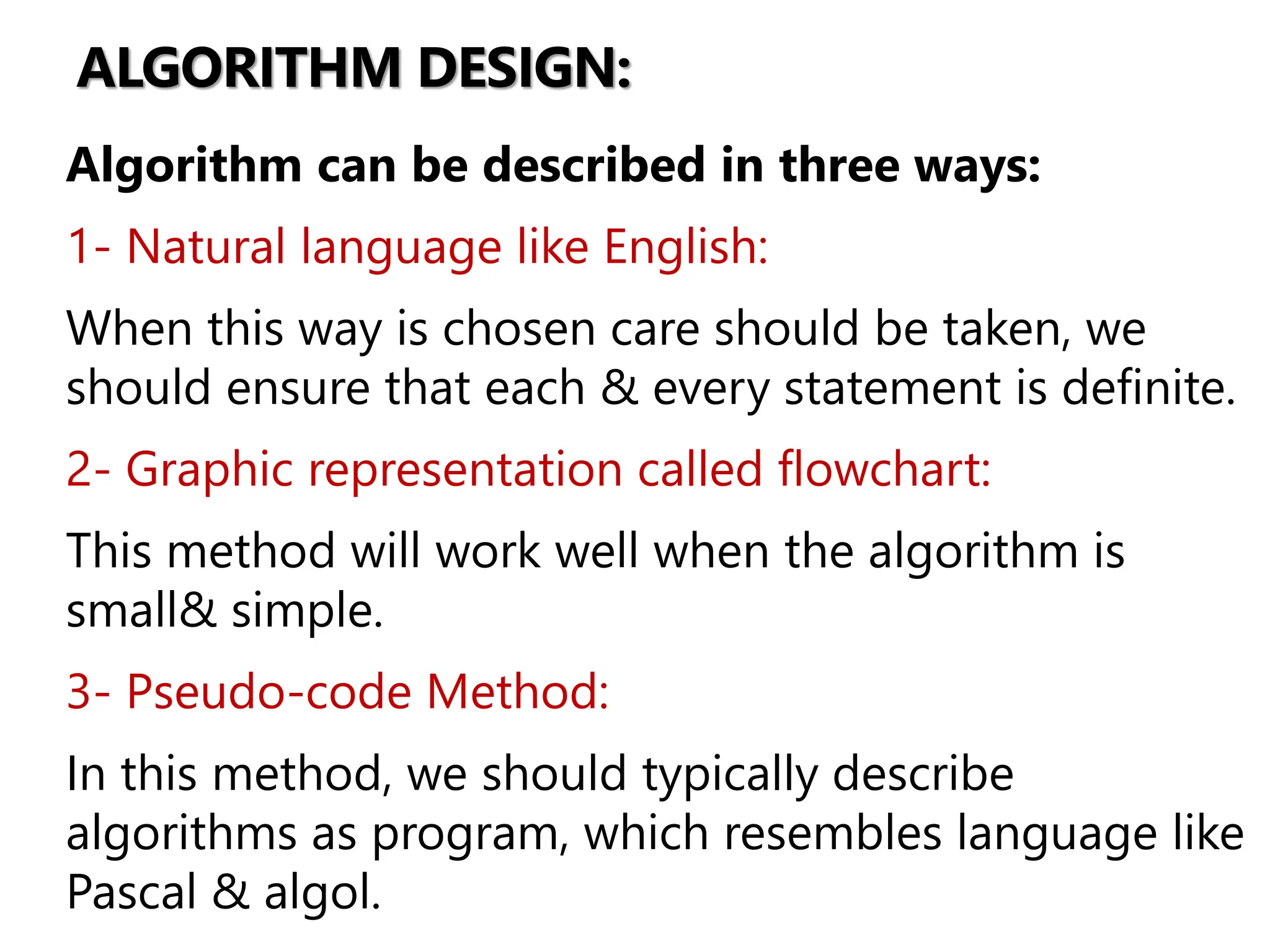 ALGORITHM DESIGN:

Algorithm can be described in three ways:

1- Natural language like English:

When this way is chosen care should be taken, we should ensure that each & every statement is definite.

2- Graphic representation called flowchart:

This method will work well when the algorithm is small& simple.

3- Pseudo-code Method:

In this method, we should typically describe algorithms as program, which resembles language like Pascal & algol.